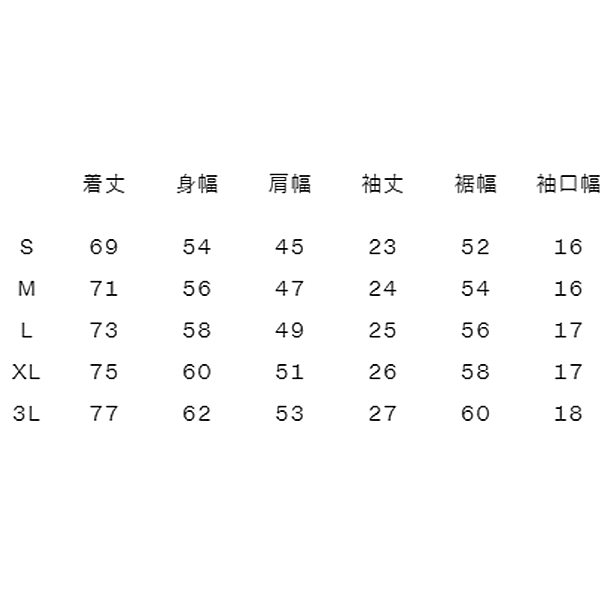 |  | 着丈 | 身幅 | 肩幅 | 袖丈 | 裾幅 | 袖口幅 |
|---|---|---|---|---|---|---|
| S | 69 | 54 | 45 | 23 | 52 | 16 |
| M | 71 | 56 | 47 | 24 | 54 | 16 |
| L | 73 | 58 | 49 | 25 | 56 | 17 |
| XL | 75 | 60 | 51 | 26 | 58 | 17 |
| 3L | 77 | 62 | 53 | 27 | 60 | 18 |